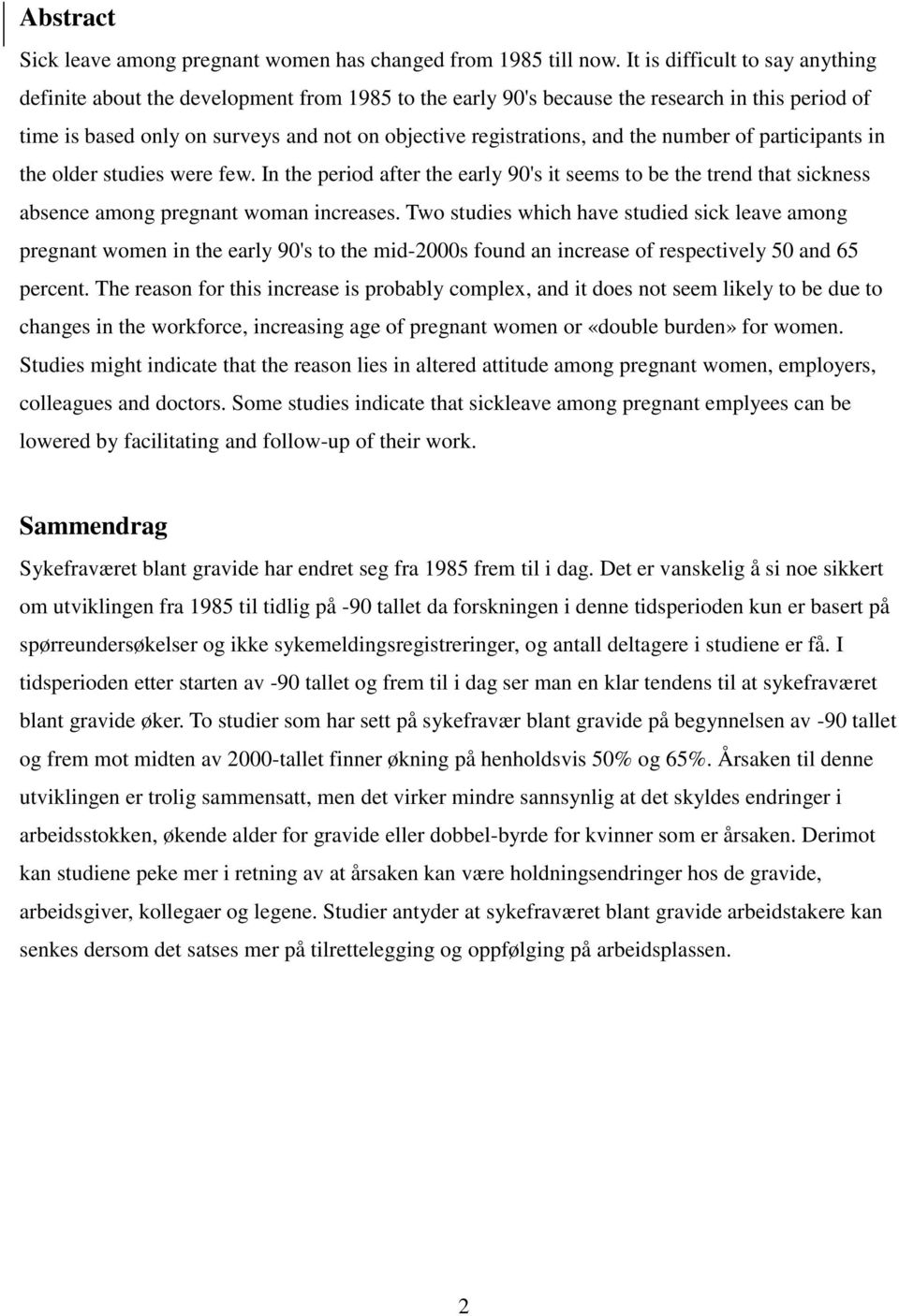 Abstract

Sick leave among pregnant women has changed from 1985 till now. It is difficult to say anything definite about the development from 1985 to the early 90's because the research in this period of time is based only on surveys and not on objective registrations, and the number of participants in the older studies were few. In the period after the early 90's it seems to be the trend that sickness absence among pregnant woman increases. Two studies which have studied sick leave among pregnant women in the early 90's to the mid-2000s found an increase of respectively 50 and 65 percent. The reason for this increase is probably complex, and it does not seem likely to be due to changes in the workforce, increasing age of pregnant women or «double burden» for women. Studies might indicate that the reason lies in altered attitude among pregnant women, employers, colleagues and doctors. Some studies indicate that sickleave among pregnant emplyees can be lowered by facilitating and follow-up of their work.

Sammendrag

Sykefraværet blant gravide har endret seg fra 1985 frem til i dag. Det er vanskelig å si noe sikkert om utviklingen fra 1985 til tidlig på -90 tallet da forskningen i denne tidsperioden kun er basert på spørreundersøkelser og ikke sykemeldingsregistreringer, og antall deltagere i studiene er få. I tidsperioden etter starten av -90 tallet og frem til i dag ser man en klar tendens til at sykefraværet blant gravide øker. To studier som har sett på sykefravær blant gravide på begynnelsen av -90 tallet og frem mot midten av 2000-tallet finner økning på henholdsvis 50% og 65%. Årsaken til denne utviklingen er trolig sammensatt, men det virker mindre sannsynlig at det skyldes endringer i arbeidsstokken, økende alder for gravide eller dobbel-byrde for kvinner som er årsaken. Derimot kan studiene peke mer i retning av at årsaken kan være holdningsendringer hos de gravide, arbeidsgiver, kollegaer og legene. Studier antyder at sykefraværet blant gravide arbeidstakere kan senkes dersom det satses mer på tilrettelegging og oppfølging på arbeidsplassen.

2